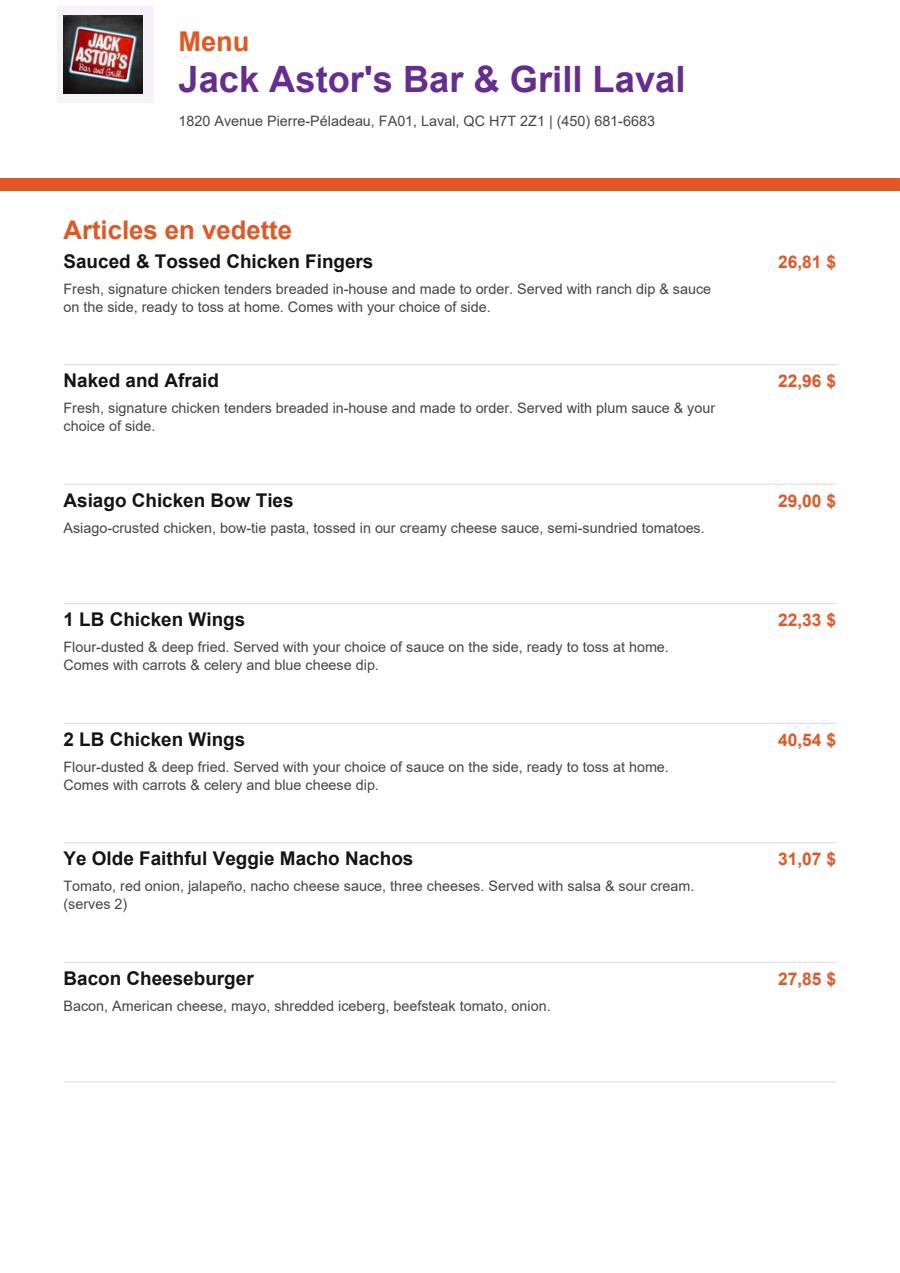 JACK ASTOR'S Bar and Grill

Menu
Jack Astor's Bar & Grill Laval
1820 Avenue Pierre-Péladeau, FA01, Laval, QC H7T 2Z1 | (450) 681-6683

Articles en vedette

Sauced & Tossed Chicken Fingers
26,81 $
Fresh, signature chicken tenders breaded in-house and made to order. Served with ranch dip & sauce on the side, ready to toss at home. Comes with your choice of side.

Naked and Afraid
22,96 $
Fresh, signature chicken tenders breaded in-house and made to order. Served with plum sauce & your choice of side.

Asiago Chicken Bow Ties
29,00 $
Asiago-crusted chicken, bow-tie pasta, tossed in our creamy cheese sauce, semi-sundried tomatoes.

1 LB Chicken Wings
22,33 $
Flour-dusted & deep fried. Served with your choice of sauce on the side, ready to toss at home. Comes with carrots & celery and blue cheese dip.

2 LB Chicken Wings
40,54 $
Flour-dusted & deep fried. Served with your choice of sauce on the side, ready to toss at home. Comes with carrots & celery and blue cheese dip.

Ye Olde Faithful Veggie Macho Nachos
31,07 $
Tomato, red onion, jalapeño, nacho cheese sauce, three cheeses. Served with salsa & sour cream. (serves 2)

Bacon Cheeseburger
27,85 $
Bacon, American cheese, mayo, shredded iceberg, beefsteak tomato, onion.